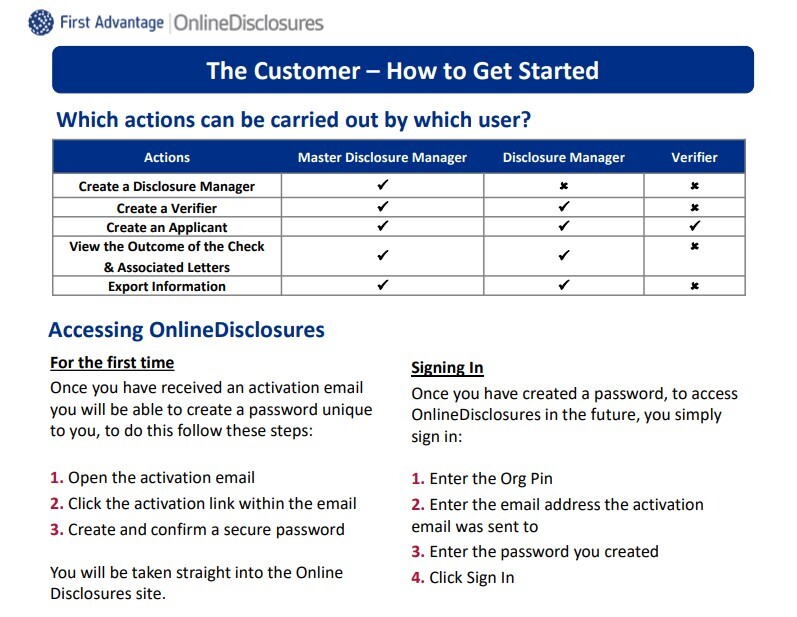 First Advantage | OnlineDisclosures

The Customer – How to Get Started

Which actions can be carried out by which user?

| Actions | Master Disclosure Manager | Disclosure Manager | Verifier |
|---|---|---|---|
| Create a Disclosure Manager | ✔ | ✖ | ✖ |
| Create a Verifier | ✔ | ✔ | ✖ |
| Create an Applicant | ✔ | ✔ | ✔ |
| View the Outcome of the Check & Associated Letters | ✔ | ✔ | ✖ |
| Export Information | ✔ | ✔ | ✖ |

Accessing OnlineDisclosures

For the first time

Once you have received an activation email you will be able to create a password unique to you, to do this follow these steps:

1. Open the activation email
2. Click the activation link within the email
3. Create and confirm a secure password

You will be taken straight into the Online Disclosures site.

Signing In

Once you have created a password, to access OnlineDisclosures in the future, you simply sign in:

1. Enter the Org Pin
2. Enter the email address the activation email was sent to
3. Enter the password you created
4. Click Sign In